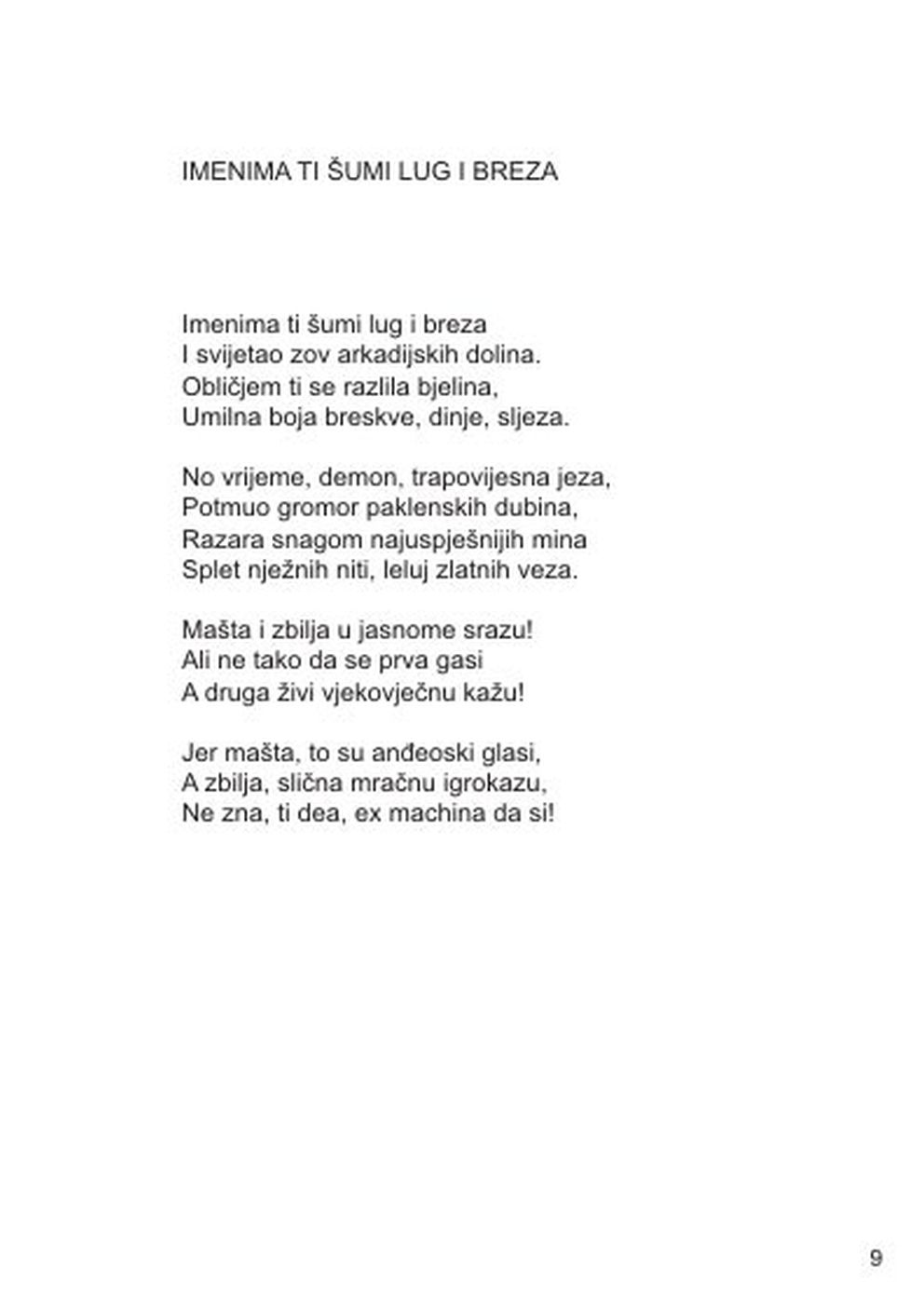 IMENIMA TI ŠUMI LUG I BREZA

Imenima ti šumi lug i breza
I svijetao zov arkadijskih dolina.
Obličjem ti se razlila bjelina,
Umilna boja breskve, dinje, sljeza.

No vrijeme, demon, trapovijesna jeza,
Potmuo gromor paklenskih dubina,
Razara snagom najuspješnijih mina
Splet nježnih niti, leluj zlatnih veza.

Mašta i zbilja u jasnome srazu!
Ali ne tako da se prva gasi
A druga živi vjekovječnu kažu!

Jer mašta, to su anđeoski glasi,
A zbilja, slična mračnu igrokazu,
Ne zna, ti dea, ex machina da si!

9